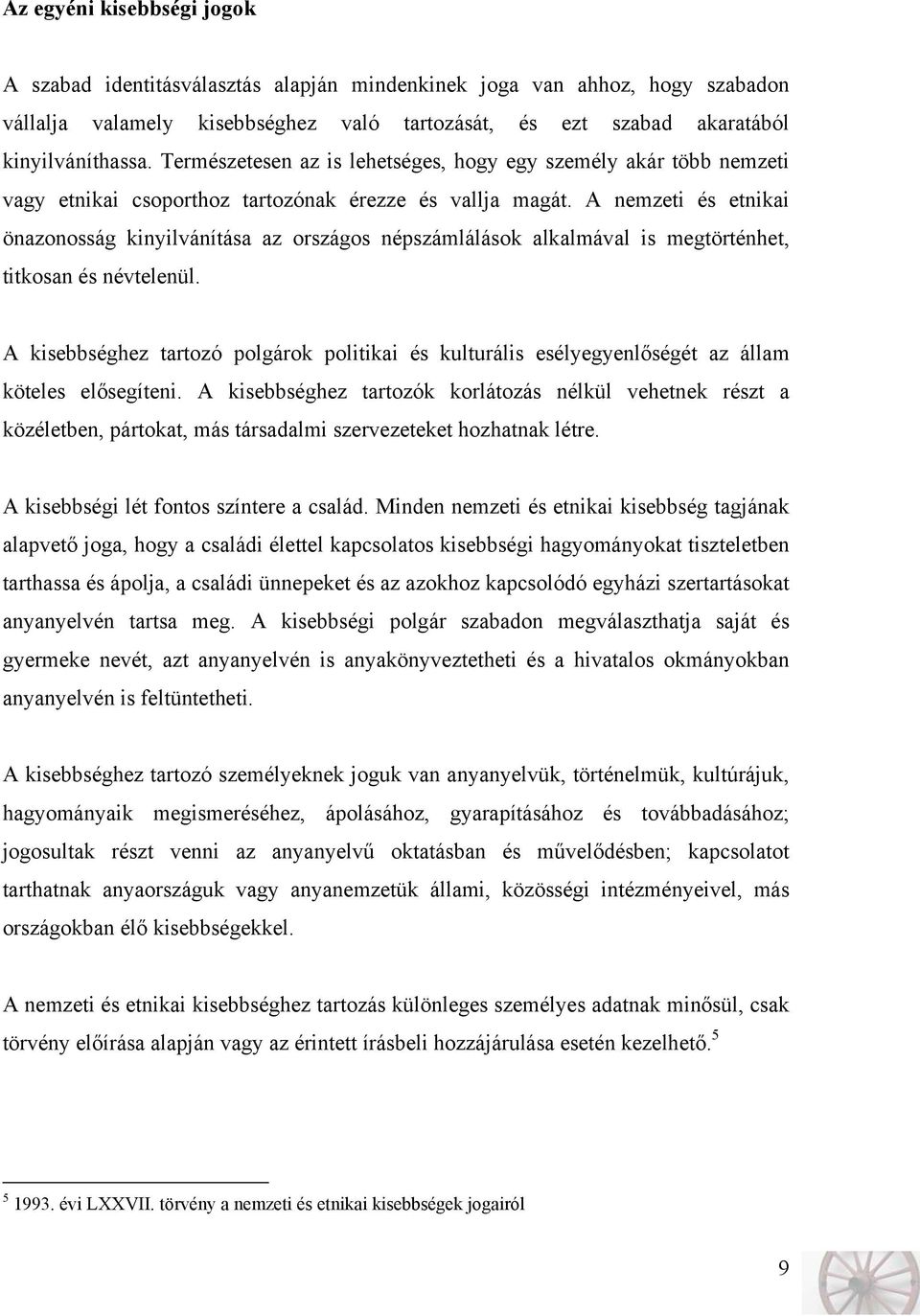 Az egyéni kisebbségi jogok

A szabad identitásválasztás alapján mindenkinek joga van ahhoz, hogy szabadon vállalja valamely kisebbséghez való tartozását, és ezt szabad akaratából kinyilváníthassa. Természetesen az is lehetséges, hogy egy személy akár több nemzeti vagy etnikai csoporthoz tartozónak érezze és vallja magát. A nemzeti és etnikai önazonosság kinyilvánítása az országos népszámlálások alkalmával is megtörténhet, titkosan és névtelenül.

A kisebbséghez tartozó polgárok politikai és kulturális esélyegyenlőségét az állam köteles elősegíteni. A kisebbséghez tartozók korlátozás nélkül vehetnek részt a közéletben, pártokat, más társadalmi szervezeteket hozhatnak létre.

A kisebbségi lét fontos színtere a család. Minden nemzeti és etnikai kisebbség tagjának alapvető joga, hogy a családi élettel kapcsolatos kisebbségi hagyományokat tiszteletben tarthassa és ápolja, a családi ünnepeket és az azokhoz kapcsolódó egyházi szertartásokat anyanyelvén tartsa meg. A kisebbségi polgár szabadon megválaszthatja saját és gyermeke nevét, azt anyanyelvén is anyakönyveztetheti és a hivatalos okmányokban anyanyelvén is feltüntetheti.

A kisebbséghez tartozó személyeknek joguk van anyanyelvük, történelmük, kultúrájuk, hagyományaik megismeréséhez, ápolásához, gyarapításához és továbbadásához; jogosultak részt venni az anyanyelvű oktatásban és művelődésben; kapcsolatot tarthatnak anyaországuk vagy anyanemzetük állami, közösségi intézményeivel, más országokban élő kisebbségekkel.

A nemzeti és etnikai kisebbséghez tartozás különleges személyes adatnak minősül, csak törvény előírása alapján vagy az érintett írásbeli hozzájárulása esetén kezelhető.$^5$

$^5$ 1993. évi LXXVII. törvény a nemzeti és etnikai kisebbségek jogairól

9